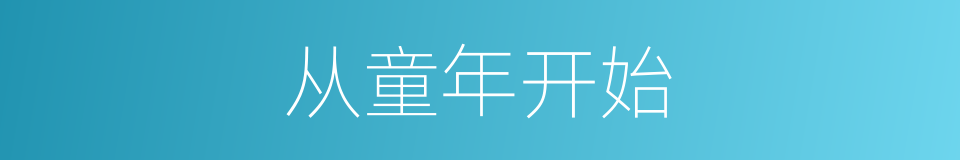 从童年开始